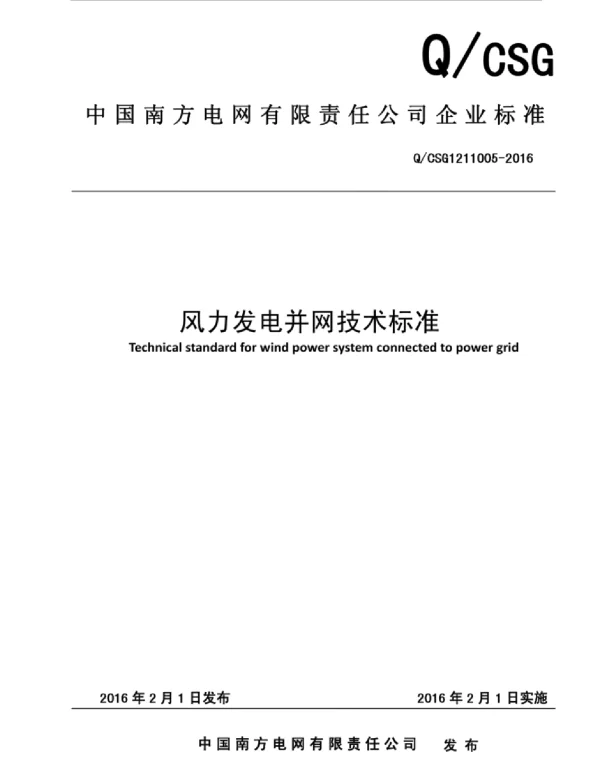 Q/CSG

中国南方电网有限责任公司企业标准

Q/CSG1211005-2016

风力发电并网技术标准

Technical standard for wind power system connected to power grid

2016 年 2 月 1 日发布

2016 年 2 月 1 日实施

中国南方电网有限责任公司 发布